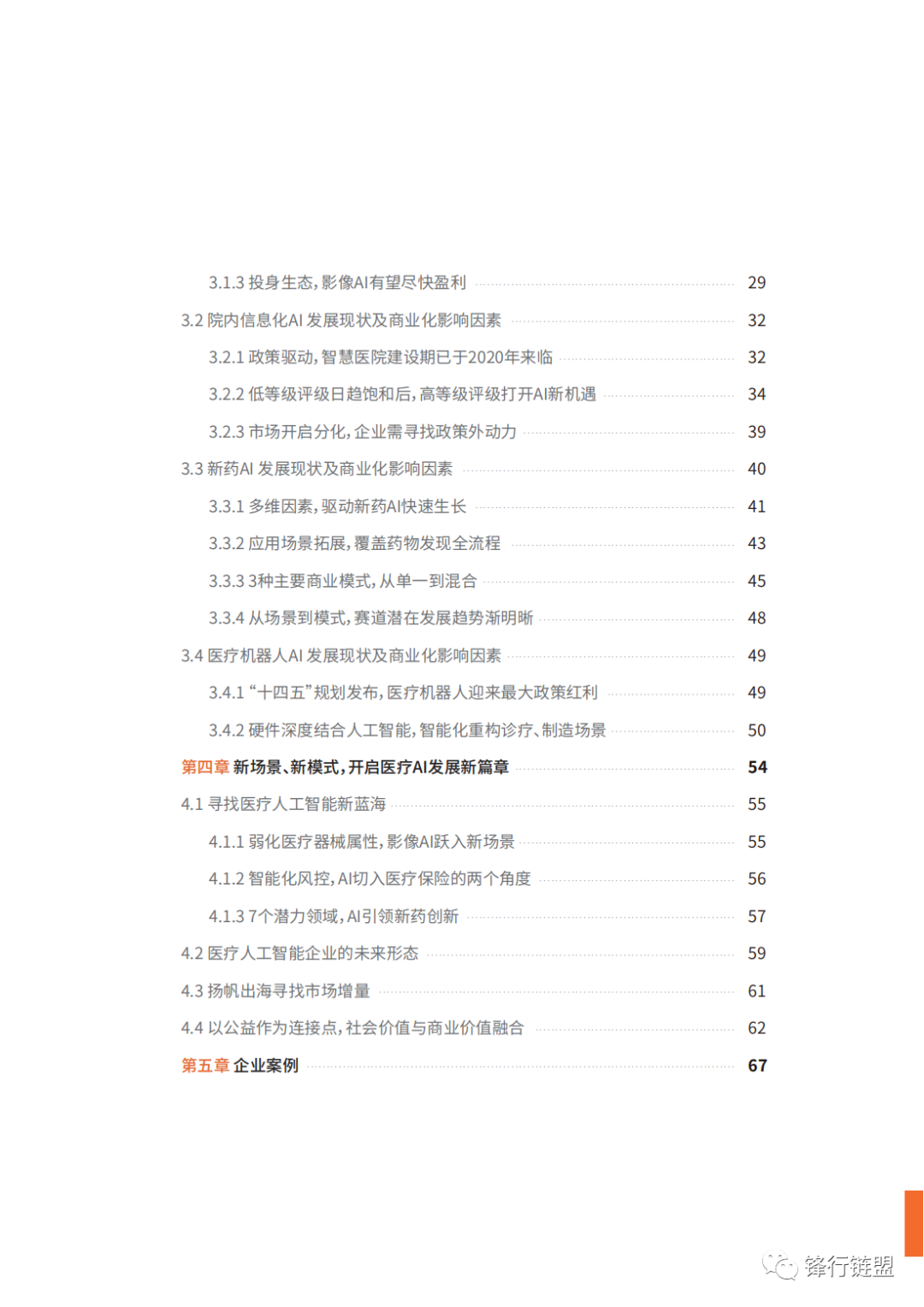 3.1.3 投身生态，影像AI有望尽快盈利 29

3.2 院内信息化AI 发展现状及商业化影响因素 32

3.2.1 政策驱动，智慧医院建设期已于2020年来临 32

3.2.2 低等级评级日趋饱和后，高等级评级打开AI新机遇 34

3.2.3 市场开启分化，企业需寻找政策外动力 39

3.3 新药AI 发展现状及商业化影响因素 40

3.3.1 多维因素，驱动新药AI快速生长 41

3.3.2 应用场景拓展，覆盖药物发现全流程 43

3.3.3 3种主要商业模式，从单一到混合 45

3.3.4 从场景到模式，赛道潜在发展趋势渐明晰 48

3.4 医疗机器人AI 发展现状及商业化影响因素 49

3.4.1 “十四五”规划发布，医疗机器人迎来最大政策红利 49

3.4.2 硬件深度结合人工智能，智能化重构诊疗、制造场景 50

第四章 新场景、新模式，开启医疗AI发展新篇章 54

4.1 寻找医疗人工智能新蓝海 55

4.1.1 弱化医疗器械属性，影像AI跃入新场景 55

4.1.2 智能化风控，AI切入医疗保险的两个角度 56

4.1.3 7个潜力领域，AI引领新药创新 57

4.2 医疗人工智能企业的未来形态 59

4.3 扬帆出海寻找市场增量 61

4.4 以公益作为连接点，社会价值与商业价值融合 62

第五章 企业案例 67

锋行链盟